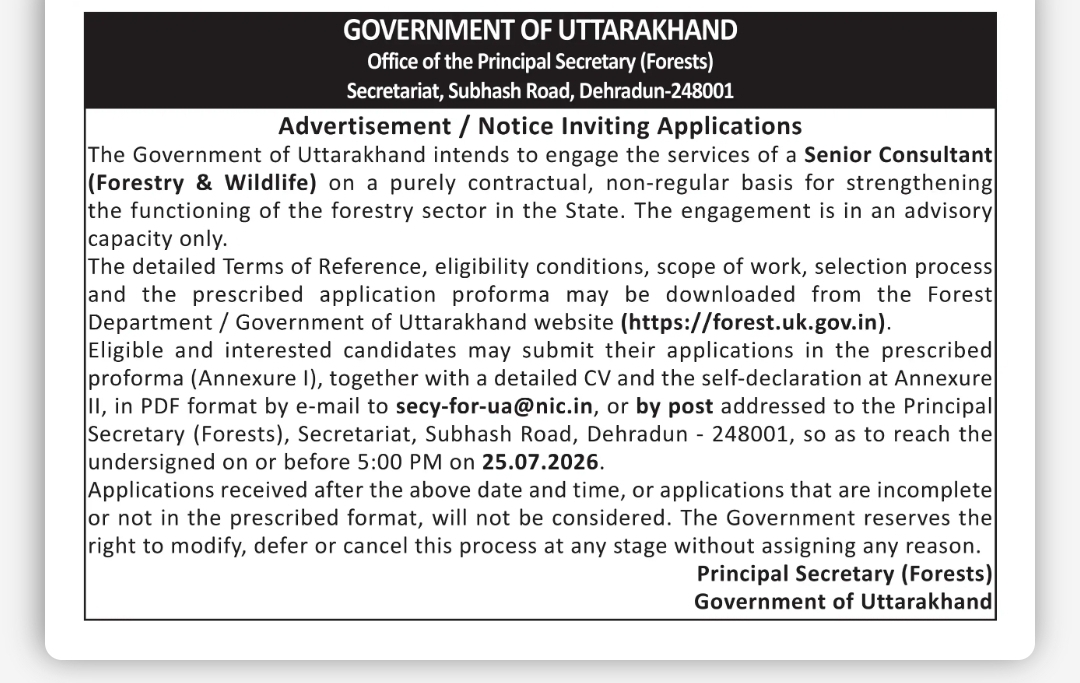 GOVERNMENT OF UTTARAKHAND
Office of the Principal Secretary (Forests)
Secretariat, Subhash Road, Dehradun-248001

Advertisement / Notice Inviting Applications

The Government of Uttarakhand intends to engage the services of a Senior Consultant (Forestry & Wildlife) on a purely contractual, non-regular basis for strengthening the functioning of the forestry sector in the State. The engagement is in an advisory capacity only.

The detailed Terms of Reference, eligibility conditions, scope of work, selection process and the prescribed application proforma may be downloaded from the Forest Department / Government of Uttarakhand website (https://forest.uk.gov.in).

Eligible and interested candidates may submit their applications in the prescribed proforma (Annexure I), together with a detailed CV and the self-declaration at Annexure II, in PDF format by e-mail to secy-for-ua@nic.in, or by post addressed to the Principal Secretary (Forests), Secretariat, Subhash Road, Dehradun - 248001, so as to reach the undersigned on or before 5:00 PM on 25.07.2026.

Applications received after the above date and time, or applications that are incomplete or not in the prescribed format, will not be considered. The Government reserves the right to modify, defer or cancel this process at any stage without assigning any reason.

Principal Secretary (Forests)
Government of Uttarakhand